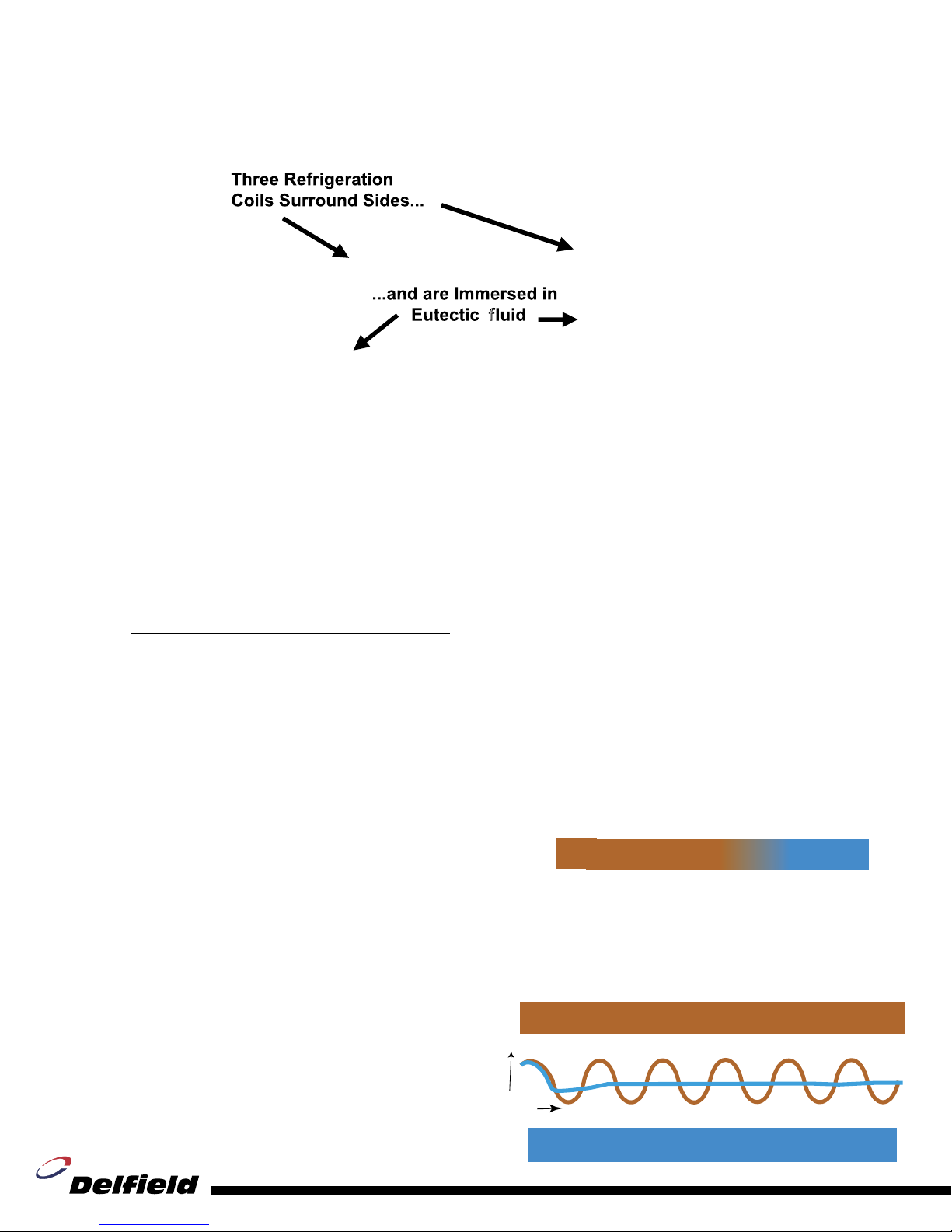 Three Refrigeration Coils Surround Sides...

...and are Immersed in Eutectic fluid

Delfield